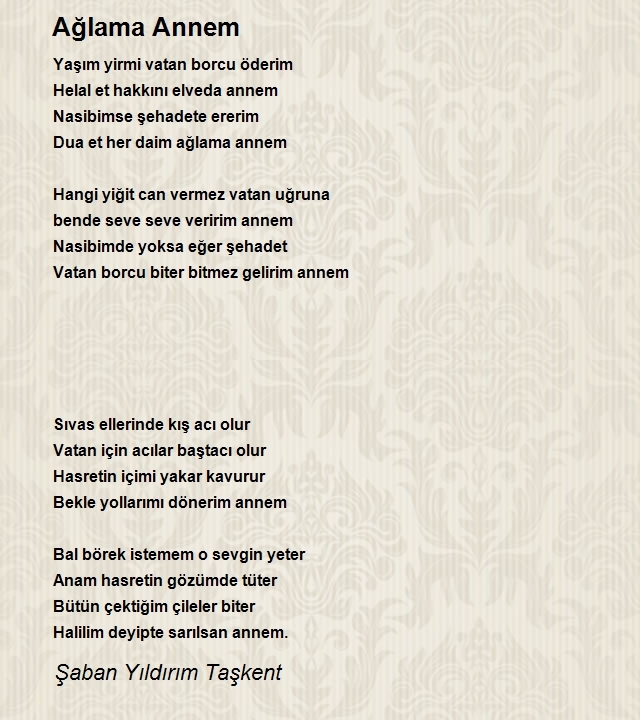 Ağlama Annem

Yaşım yirmi vatan borcu öderim
Helal et hakkını elveda annem
Nasibimse şehadete ererim
Dua et her daim ağlama annem

Hangi yiğit can vermez vatan uğruna
bende seve seve veririm annem
Nasibimde yoksa eğer şehadet
Vatan borcu biter bitmez gelirim annem

Sıvas ellerinde kış acı olur
Vatan için acılar baştacı olur
Hasretin içimi yakar kavurur
Bekle yollarımı dönerim annem

Bal börek istemem o sevgin yeter
Anam hasretin gözümde tüter
Bütün çektiğim çileler biter
Halilim deyipte sarılsan annem.

Şaban Yıldırım Taşkent